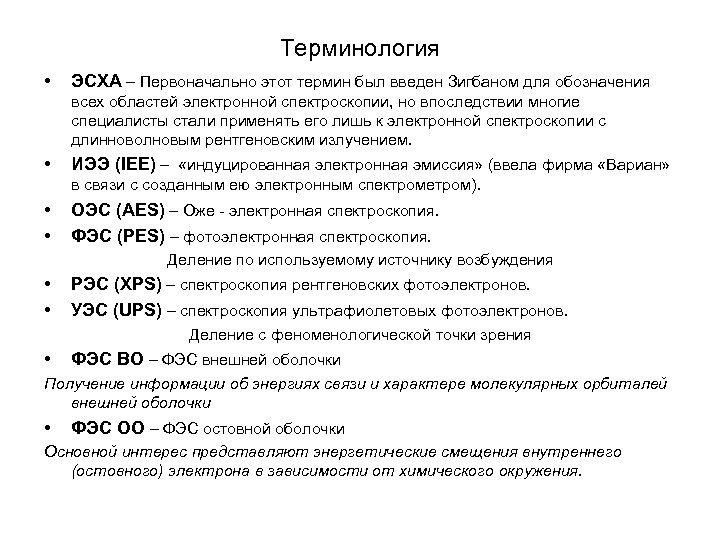 Терминология

• ЭСХА – Первоначально этот термин был введен Зигбаном для обозначения всех областей электронной спектроскопии, но впоследствии многие специалисты стали применять его лишь к электронной спектроскопии с длинноволновым рентгеновским излучением.

• ИЭЭ (IEE) – «индуцированная электронная эмиссия» (ввела фирма «Вариан» в связи с созданным ею электронным спектрометром).

• ОЭС (AES) – Оже - электронная спектроскопия.

• ФЭС (PES) – фотоэлектронная спектроскопия.

Деление по используемому источнику возбуждения

• РЭС (XPS) – спектроскопия рентгеновских фотоэлектронов.

• УЭС (UPS) – спектроскопия ультрафиолетовых фотоэлектронов.

Деление с феноменологической точки зрения

• ФЭС ВО – ФЭС внешней оболочки

Получение информации об энергиях связи и характере молекулярных орбиталей внешней оболочки

• ФЭС ОО – ФЭС остовной оболочки

Основной интерес представляют энергетические смещения внутреннего (остовного) электрона в зависимости от химического окружения.